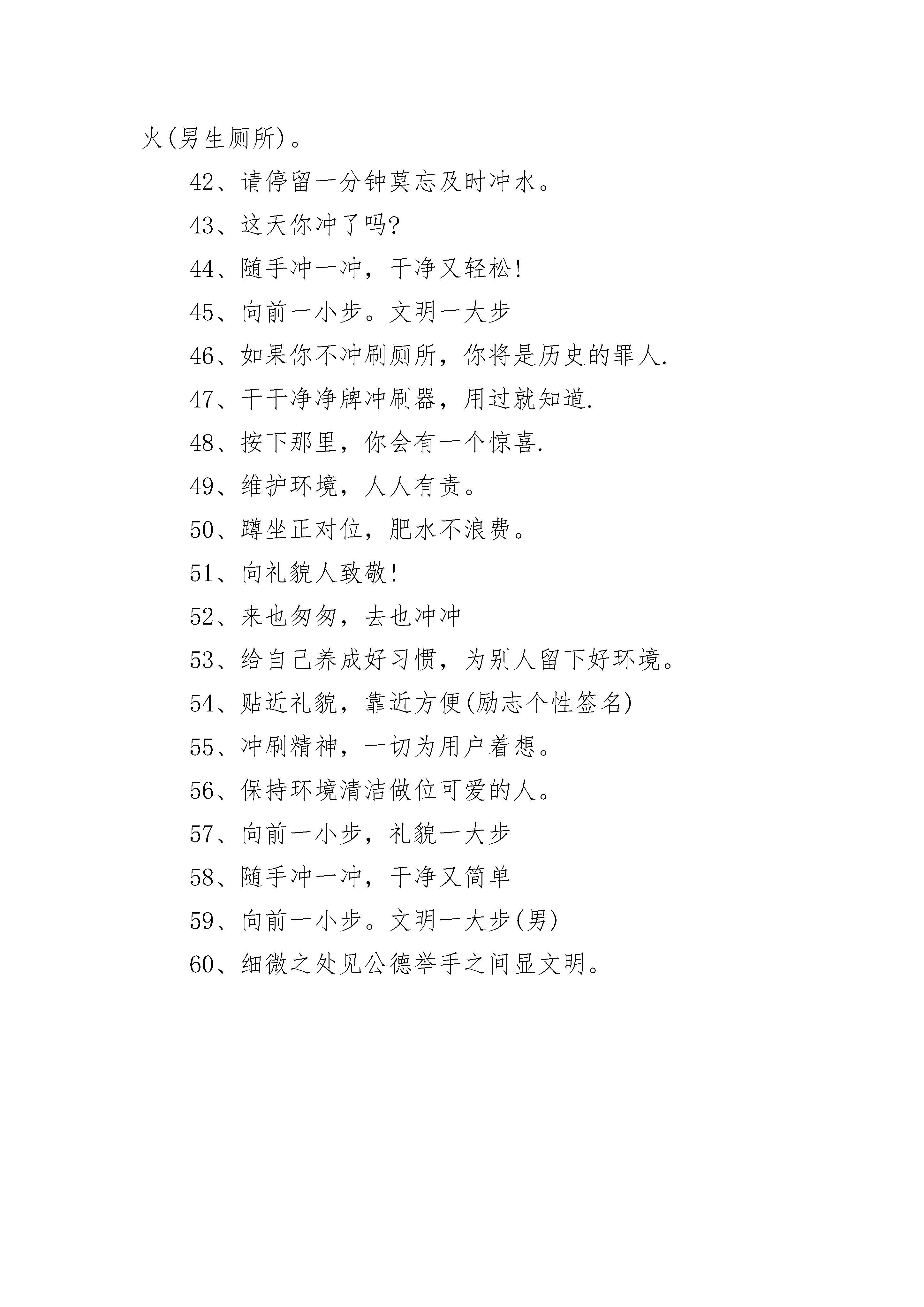 火(男生厕所)。

42、请停留一分钟莫忘及时冲水。

43、这天你冲了吗?

44、随手冲一冲，干净又轻松!

45、向前一小步。文明一大步

46、如果你不冲刷厕所，你将是历史的罪人.

47、干干净净牌冲刷器，用过就知道.

48、按下那里，你会有一个惊喜.

49、维护环境，人人有责。

50、蹲坐正对位，肥水不浪费。

51、向礼貌人致敬!

52、来也匆匆，去也冲冲

53、给自己养成好习惯，为别人留下好环境。

54、贴近礼貌，靠近方便(励志个性签名)

55、冲刷精神，一切为用户着想。

56、保持环境清洁做位可爱的人。

57、向前一小步，礼貌一大步

58、随手冲一冲，干净又简单

59、向前一小步。文明一大步(男)

60、细微之处见公德举手之间显文明。